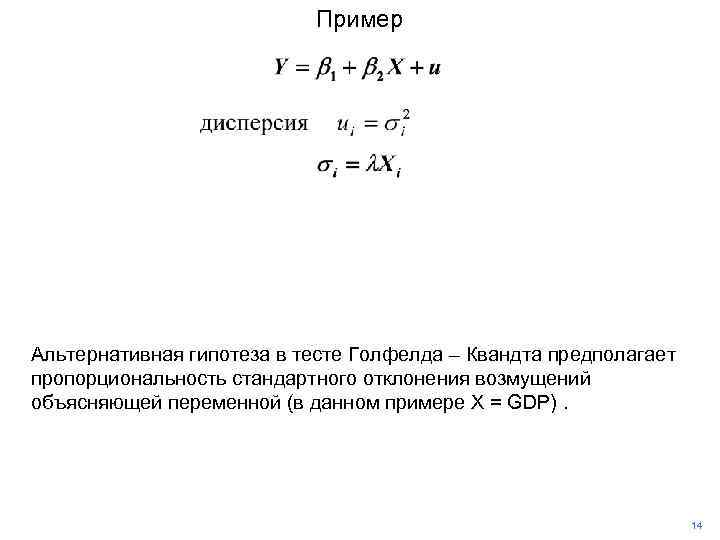 Пример

$Y = \beta_1 + \beta_2 X + u$

дисперсия $u_i = \sigma_i^2$

$\sigma_i = \lambda X_i$

Альтернативная гипотеза в тесте Голфелда – Квандта предполагает пропорциональность стандартного отклонения возмущений объясняющей переменной (в данном примере X = GDP) .

14